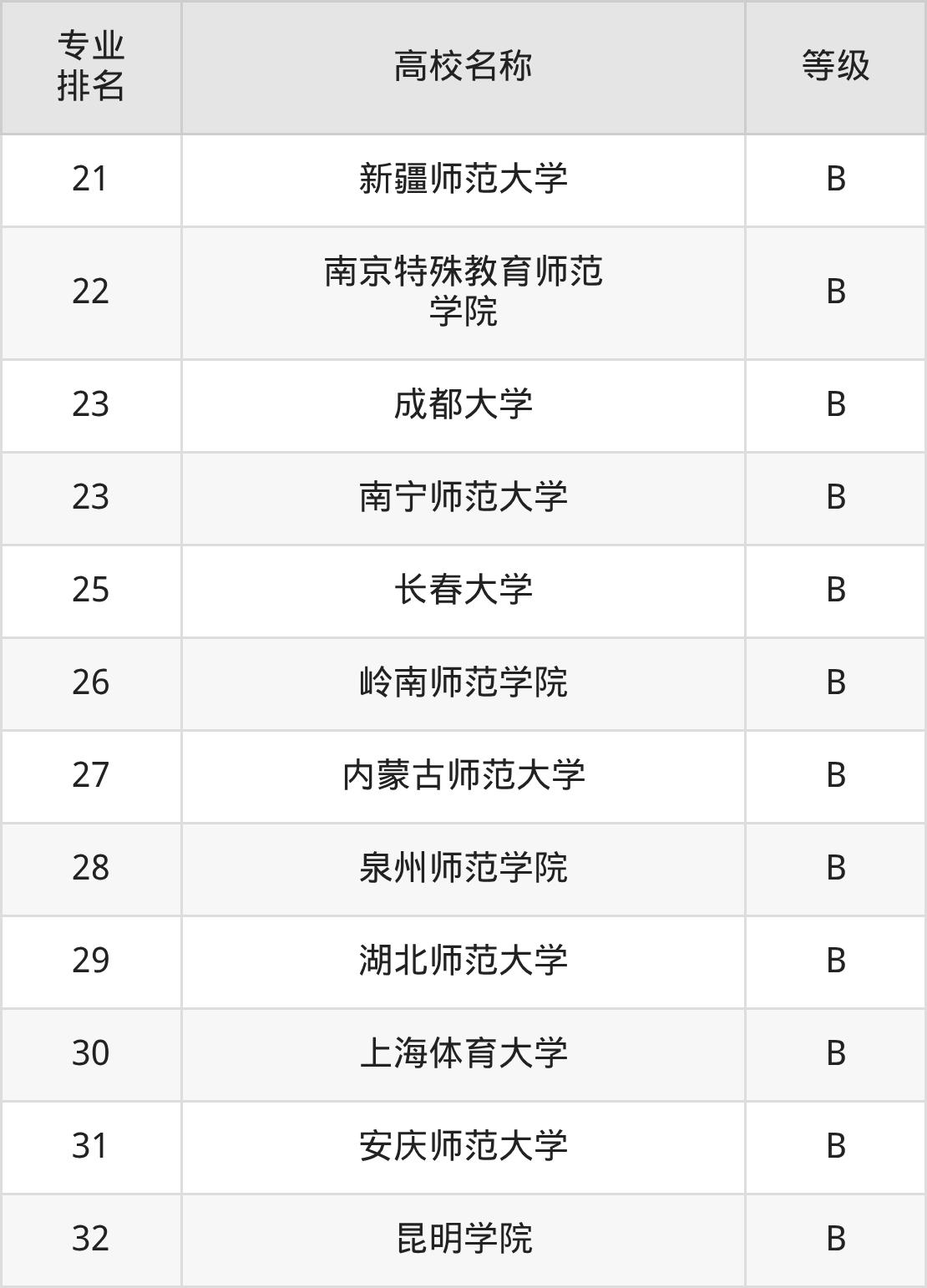 | 专业排名 | 高校名称 | 等级 |
|---|---|---|
| 21 | 新疆师范大学 | B |
| 22 | 南京特殊教育师范学院 | B |
| 23 | 成都大学 | B |
| 23 | 南宁师范大学 | B |
| 25 | 长春大学 | B |
| 26 | 岭南师范学院 | B |
| 27 | 内蒙古师范大学 | B |
| 28 | 泉州师范学院 | B |
| 29 | 湖北师范大学 | B |
| 30 | 上海体育大学 | B |
| 31 | 安庆师范大学 | B |
| 32 | 昆明学院 | B |